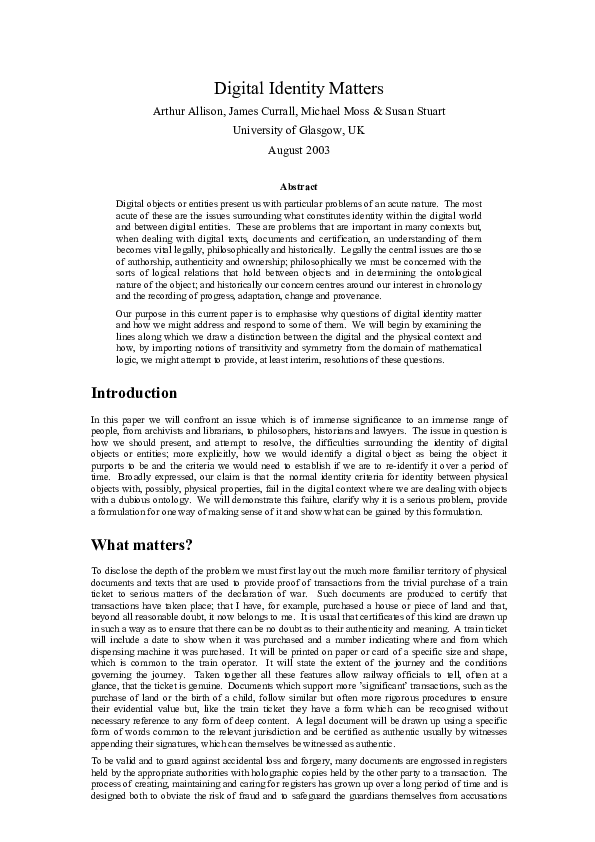 Digital Identity Matters

Arthur Allison, James Currall, Michael Moss & Susan Stuart

University of Glasgow, UK

August 2003

Abstract

Digital objects or entities present us with particular problems of an acute nature. The most acute of these are the issues surrounding what constitutes identity within the digital world and between digital entities. These are problems that are important in many contexts but, when dealing with digital texts, documents and certification, an understanding of them becomes vital legally, philosophically and historically. Legally the central issues are those of authorship, authenticity and ownership; philosophically we must be concerned with the sorts of logical relations that hold between objects and in determining the ontological nature of the object; and historically our concern centres around our interest in chronology and the recording of progress, adaptation, change and provenance.

Our purpose in this current paper is to emphasise why questions of digital identity matter and how we might address and respond to some of them. We will begin by examining the lines along which we draw a distinction between the digital and the physical context and how, by importing notions of transitivity and symmetry from the domain of mathematical logic, we might attempt to provide, at least interim, resolutions of these questions.

Introduction

In this paper we will confront an issue which is of immense significance to an immense range of people, from archivists and librarians, to philosophers, historians and lawyers. The issue in question is how we should present, and attempt to resolve, the difficulties surrounding the identity of digital objects or entities; more explicitly, how we would identify a digital object as being the object it purports to be and the criteria we would need to establish if we are to re-identify it over a period of time. Broadly expressed, our claim is that the normal identity criteria for identity between physical objects with, possibly, physical properties, fail in the digital context where we are dealing with objects with a dubious ontology. We will demonstrate this failure, clarify why it is a serious problem, provide a formulation for one way of making sense of it and show what can be gained by this formulation.

What matters?

To disclose the depth of the problem we must first lay out the much more familiar territory of physical documents and texts that are used to provide proof of transactions from the trivial purchase of a train ticket to serious matters of the declaration of war. Such documents are produced to certify that transactions have taken place; that I have, for example, purchased a house or piece of land and that, beyond all reasonable doubt, it now belongs to me. It is usual that certificates of this kind are drawn up in such a way as to ensure that there can be no doubt as to their authenticity and meaning. A train ticket will include a date to show when it was purchased and a number indicating where and from which dispensing machine it was purchased. It will be printed on paper or card of a specific size and shape, which is common to the train operator. It will state the extent of the journey and the conditions governing the journey. Taken together all these features allow railway officials to tell, often at a glance, that the ticket is genuine. Documents which support more 'significant' transactions, such as the purchase of land or the birth of a child, follow similar but often more rigorous procedures to ensure their evidential value but, like the train ticket they have a form which can be recognised without necessary reference to any form of deep content. A legal document will be drawn up using a specific form of words common to the relevant jurisdiction and be certified as authentic usually by witnesses appending their signatures, which can themselves be witnessed as authentic.

To be valid and to guard against accidental loss and forgery, many documents are engrossed in registers held by the appropriate authorities with holographic copies held by the other party to a transaction. The process of creating, maintaining and caring for registers has grown up over a long period of time and is designed both to obviate the risk of fraud and to safeguard the guardians themselves from accusations